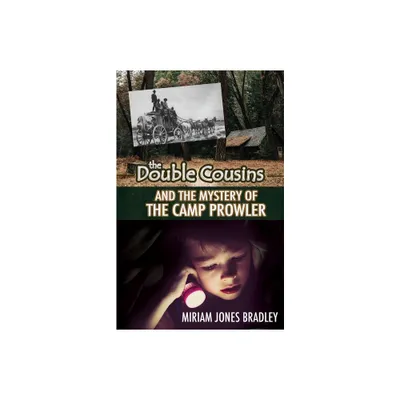 the Double Cousins

AND THE MYSTERY OF
THE CAMP PROWLER

MIRIAM JONES BRADLEY